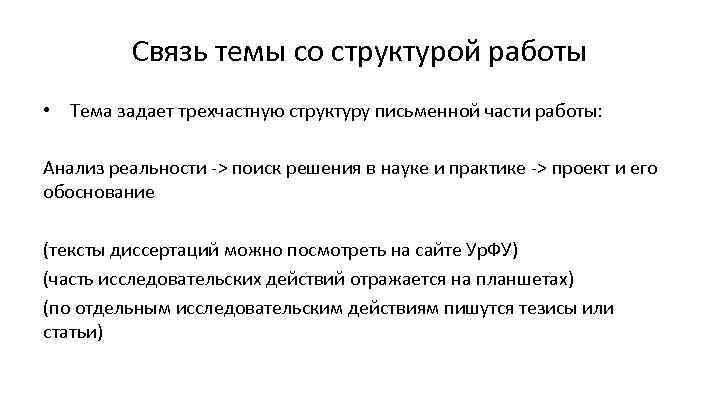 Связь темы со структурой работы

• Тема задает трехчастную структуру письменной части работы:

Анализ реальности -> поиск решения в науке и практике -> проект и его обоснование

(тексты диссертаций можно посмотреть на сайте УрФУ)
(часть исследовательских действий отражается на планшетах)
(по отдельным исследовательским действиям пишутся тезисы или статьи)